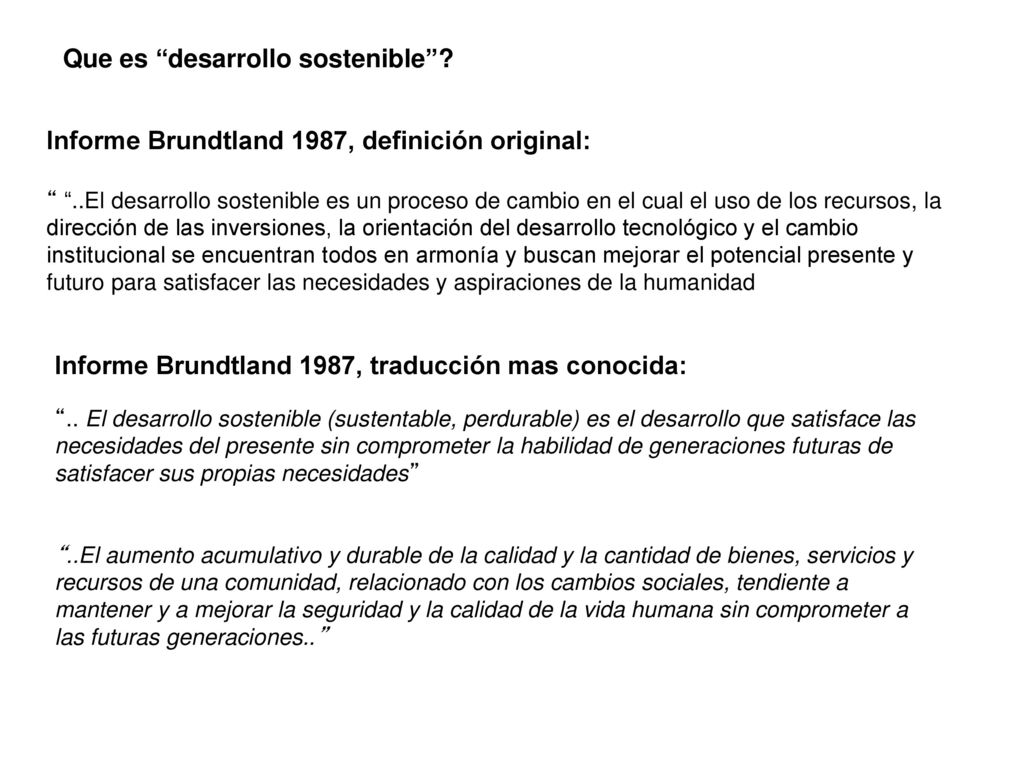 Que es “desarrollo sostenible”?

Informe Brundtland 1987, definición original:

“ “..El desarrollo sostenible es un proceso de cambio en el cual el uso de los recursos, la dirección de las inversiones, la orientación del desarrollo tecnológico y el cambio institucional se encuentran todos en armonía y buscan mejorar el potencial presente y futuro para satisfacer las necesidades y aspiraciones de la humanidad

Informe Brundtland 1987, traducción mas conocida:

“.. El desarrollo sostenible (sustentable, perdurable) es el desarrollo que satisface las necesidades del presente sin comprometer la habilidad de generaciones futuras de satisfacer sus propias necesidades”

“..El aumento acumulativo y durable de la calidad y la cantidad de bienes, servicios y recursos de una comunidad, relacionado con los cambios sociales, tendiente a mantener y a mejorar la seguridad y la calidad de la vida humana sin comprometer a las futuras generaciones..”